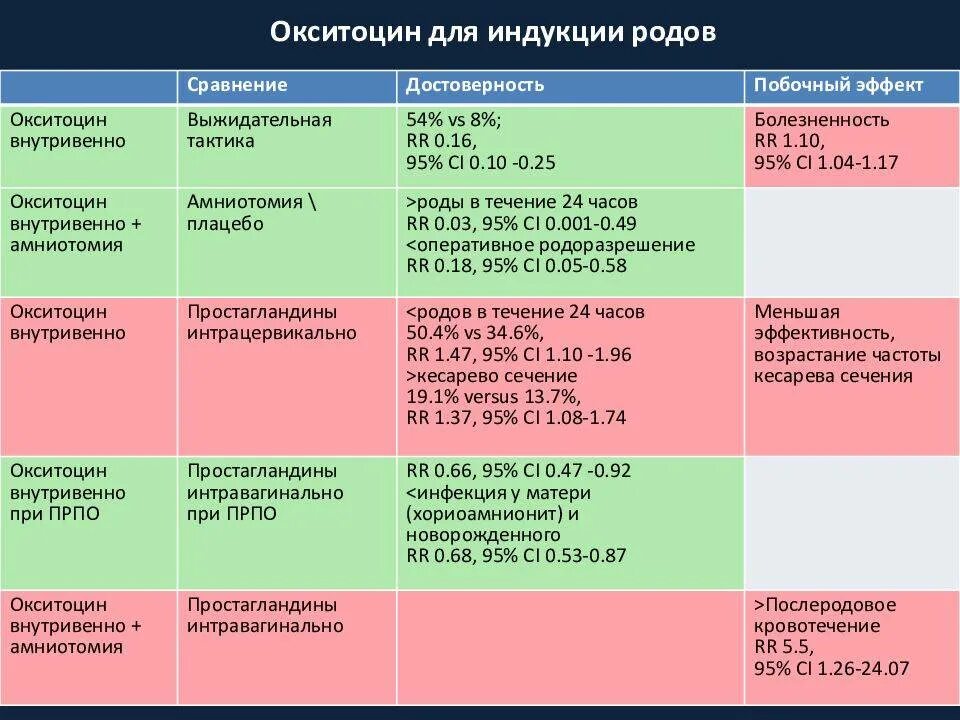 Окситоцин для индукции родов

|  | Сравнение | Достоверность | Побочный эффект |
|---|---|---|---|
| Окситоцин внутривенно | Выжидательная тактика | 54% vs 8%; RR 0.16, 95% CI 0.10 -0.25 | Болезненность RR 1.10, 95% CI 1.04-1.17 |
| Окситоцин внутривенно + амниотомия | Амниотомия \ плацебо | >роды в течение 24 часов RR 0.03, 95% CI 0.001-0.49 <оперативное родоразрешение RR 0.18, 95% CI 0.05-0.58 |  |
| Окситоцин внутривенно | Простагландины интрацервикально | <родов в течение 24 часов 50.4% vs 34.6%, RR 1.47, 95% CI 1.10 -1.96 >кесарево сечение 19.1% versus 13.7%, RR 1.37, 95% CI 1.08-1.74 | Меньшая эффективность, возрастание частоты кесарева сечения |
| Окситоцин внутривенно при ПРПО | Простагландины интравагинально при ПРПО | RR 0.66, 95% CI 0.47 -0.92 <инфекция у матери (хориоамнионит) и новорожденного RR 0.68, 95% CI 0.53-0.87 |  |
| Окситоцин внутривенно + амниотомия | Простагландины интравагинально |  | >Послеродовое кровотечение RR 5.5, 95% CI 1.26-24.07 |